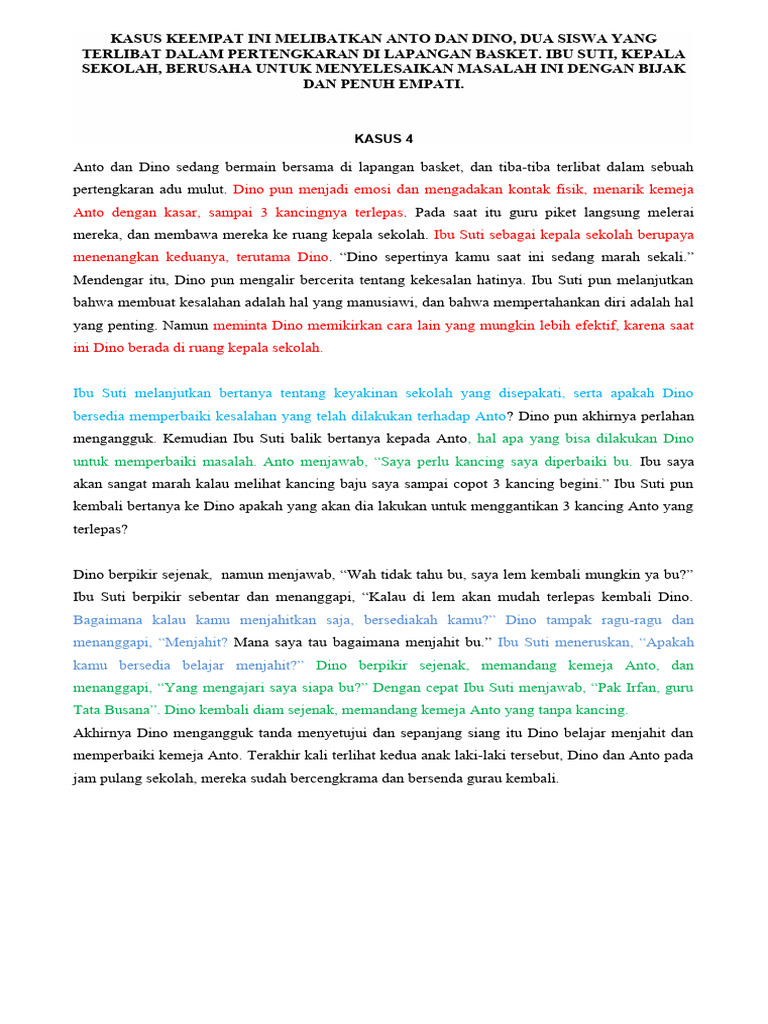 KASUS KEEMPAT INI MELIBATKAN ANTO DAN DINO, DUA SISWA YANG TERLIBAT DALAM PERTENGKARAN DI LAPANGAN BASKET. IBU SUTI, KEPALA SEKOLAH, BERUSAHA UNTUK MENYELESAIKAN MASALAH INI DENGAN BIJAK DAN PENUH EMPATI.

KASUS 4

Anto dan Dino sedang bermain bersama di lapangan basket, dan tiba-tiba terlibat dalam sebuah pertengkaran adu mulut. Dino pun menjadi emosi dan mengadakan kontak fisik, menarik kemeja Anto dengan kasar, sampai 3 kancingnya terlepas. Pada saat itu guru piket langsung melerai mereka, dan membawa mereka ke ruang kepala sekolah. Ibu Suti sebagai kepala sekolah berupaya menenangkan keduanya, terutama Dino. "Dino sepertinya kamu saat ini sedang marah sekali." Mendengar itu, Dino pun mengalir bercerita tentang kekesalan hatinya. Ibu Suti pun melanjutkan bahwa membuat kesalahan adalah hal yang manusiawi, dan bahwa mempertahankan diri adalah hal yang penting. Namun meminta Dino memikirkan cara lain yang mungkin lebih efektif, karena saat ini Dino berada di ruang kepala sekolah.

Ibu Suti melanjutkan bertanya tentang keyakinan sekolah yang disepakati, serta apakah Dino bersedia memperbaiki kesalahan yang telah dilakukan terhadap Anto? Dino pun akhirnya perlahan mengangguk. Kemudian Ibu Suti balik bertanya kepada Anto, hal apa yang bisa dilakukan Dino untuk memperbaiki masalah. Anto menjawab, "Saya perlu kancing saya diperbaiki bu. Ibu saya akan sangat marah kalau melihat kancing baju saya sampai copot 3 kancing begini." Ibu Suti pun kembali bertanya ke Dino apakah yang akan dia lakukan untuk menggantikan 3 kancing Anto yang terlepas?

Dino berpikir sejenak, namun menjawab, "Wah tidak tahu bu, saya lem kembali mungkin ya bu?" Ibu Suti berpikir sebentar dan menanggapi, "Kalau di lem akan mudah terlepas kembali Dino. Bagaimana kalau kamu menjahitkan saja, bersediakah kamu?" Dino tampak ragu-ragu dan menanggapi, "Menjahit? Mana saya tau bagaimana menjahit bu." Ibu Suti meneruskan, "Apakah kamu bersedia belajar menjahit?" Dino berpikir sejenak, memandang kemeja Anto, dan menanggapi, "Yang mengajari saya siapa bu?" Dengan cepat Ibu Suti menjawab, "Pak Irfan, guru Tata Busana". Dino kembali diam sejenak, memandang kemeja Anto yang tanpa kancing.
Akhirnya Dino mengangguk tanda menyetujui dan sepanjang siang itu Dino belajar menjahit dan memperbaiki kemeja Anto. Terakhir kali terlihat kedua anak laki-laki tersebut, Dino dan Anto pada jam pulang sekolah, mereka sudah bercengkrama dan bersenda gurau kembali.